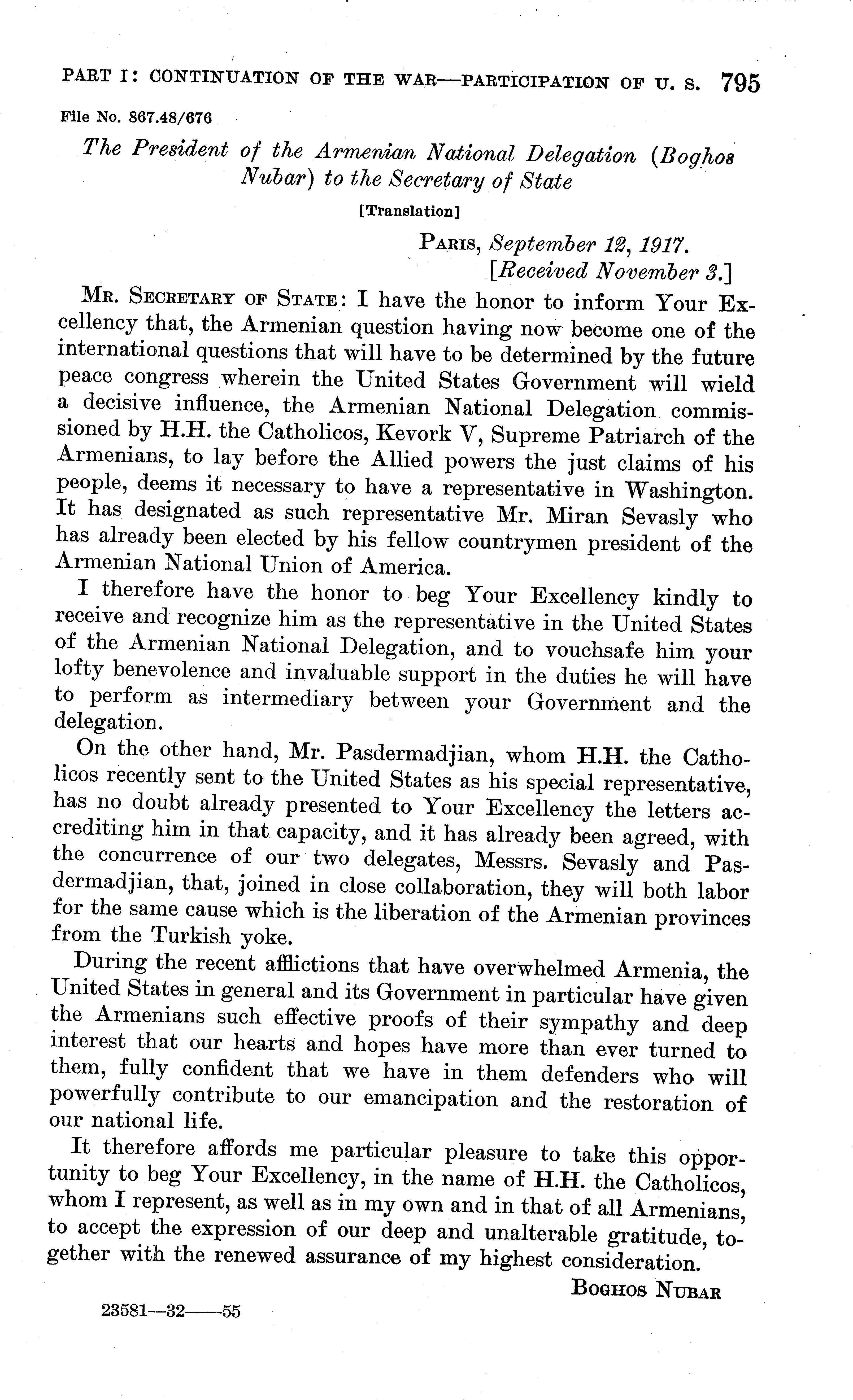 PART I: CONTINUATION OF THE WAR—PARTICIPATION OF U. S. 795

File No. 867.48/676

The President of the Armenian National Delegation (Boghos Nubar) to the Secretary of State

[Translation]

PARIS, September 12, 1917.
[Received November 3.]

MR. SECRETARY OF STATE: I have the honor to inform Your Excellency that, the Armenian question having now become one of the international questions that will have to be determined by the future peace congress wherein the United States Government will wield a decisive influence, the Armenian National Delegation commissioned by H.H. the Catholicos, Kevork V, Supreme Patriarch of the Armenians, to lay before the Allied powers the just claims of his people, deems it necessary to have a representative in Washington. It has designated as such representative Mr. Miran Sevasly who has already been elected by his fellow countrymen president of the Armenian National Union of America.

I therefore have the honor to beg Your Excellency kindly to receive and recognize him as the representative in the United States of the Armenian National Delegation, and to vouchsafe him your lofty benevolence and invaluable support in the duties he will have to perform as intermediary between your Government and the delegation.

On the other hand, Mr. Pasdermadjian, whom H.H. the Catholicos recently sent to the United States as his special representative, has no doubt already presented to Your Excellency the letters accrediting him in that capacity, and it has already been agreed, with the concurrence of our two delegates, Messrs. Sevasly and Pasdermadjian, that, joined in close collaboration, they will both labor for the same cause which is the liberation of the Armenian provinces from the Turkish yoke.

During the recent afflictions that have overwhelmed Armenia, the United States in general and its Government in particular have given the Armenians such effective proofs of their sympathy and deep interest that our hearts and hopes have more than ever turned to them, fully confident that we have in them defenders who will powerfully contribute to our emancipation and the restoration of our national life.

It therefore affords me particular pleasure to take this opportunity to beg Your Excellency, in the name of H.H. the Catholicos, whom I represent, as well as in my own and in that of all Armenians, to accept the expression of our deep and unalterable gratitude, together with the renewed assurance of my highest consideration.

BOGHOS NUBAR

23581—32——55